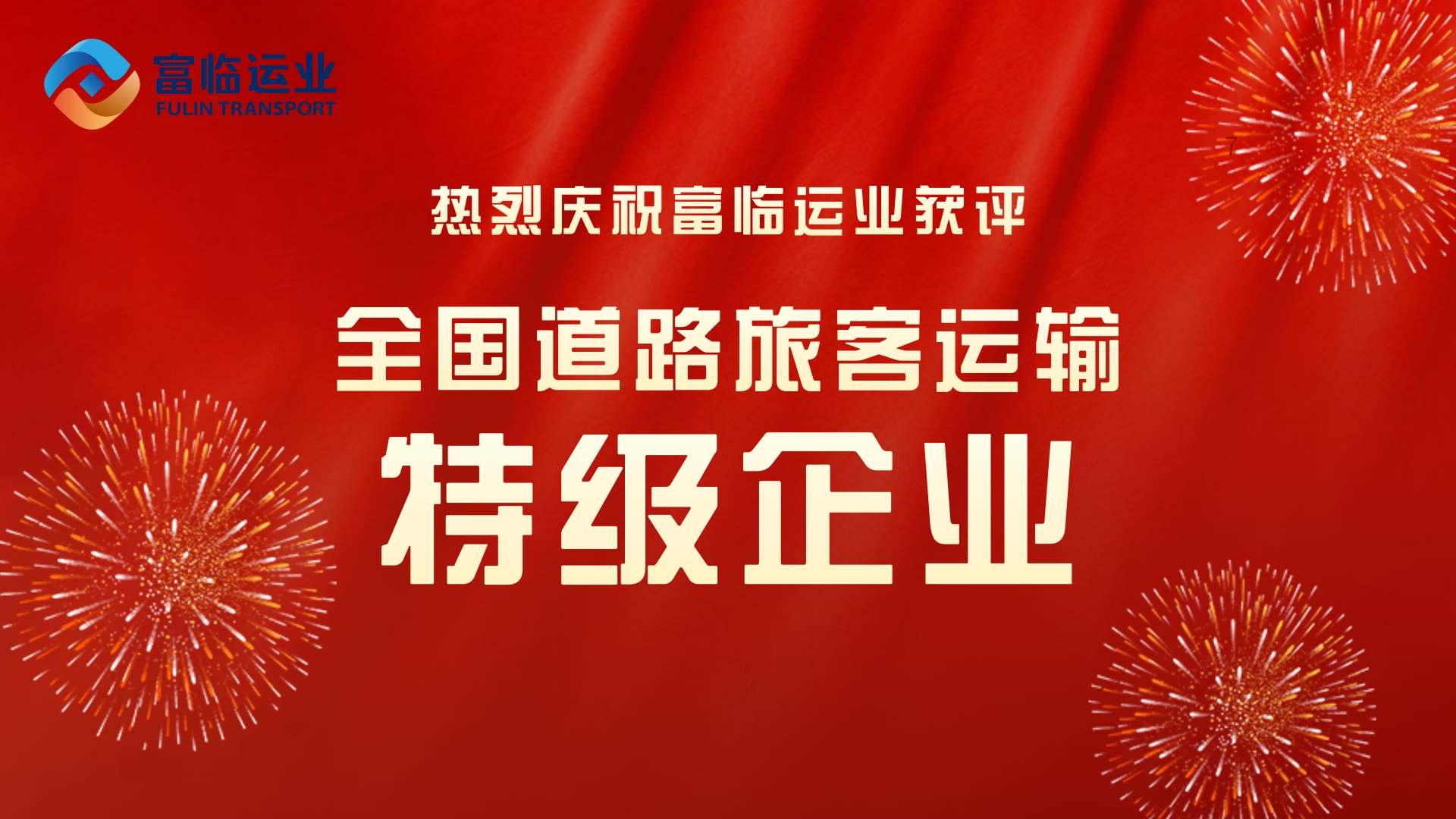 富临运业
FULIN TRANSPORT

热烈庆祝富临运业获评

全国道路旅客运输

特级企业